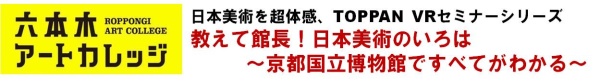 六本木 ROPPONGI ART COLLEGE
アートカレッジ

日本美術を超体感、TOPPAN VRセミナーシリーズ
教えて館長！日本美術のいろは
～京都国立博物館ですべてがわかる～